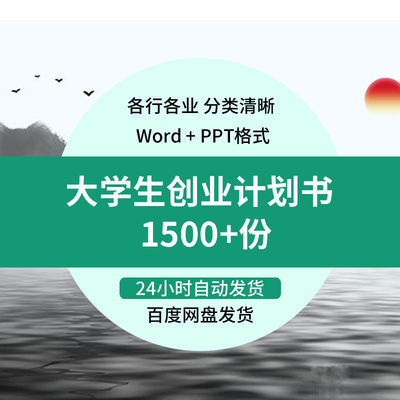 各行各业 分类清晰
Word + PPT格式

大学生创业计划书
1500+份

24小时自动发货
百度网盘发货